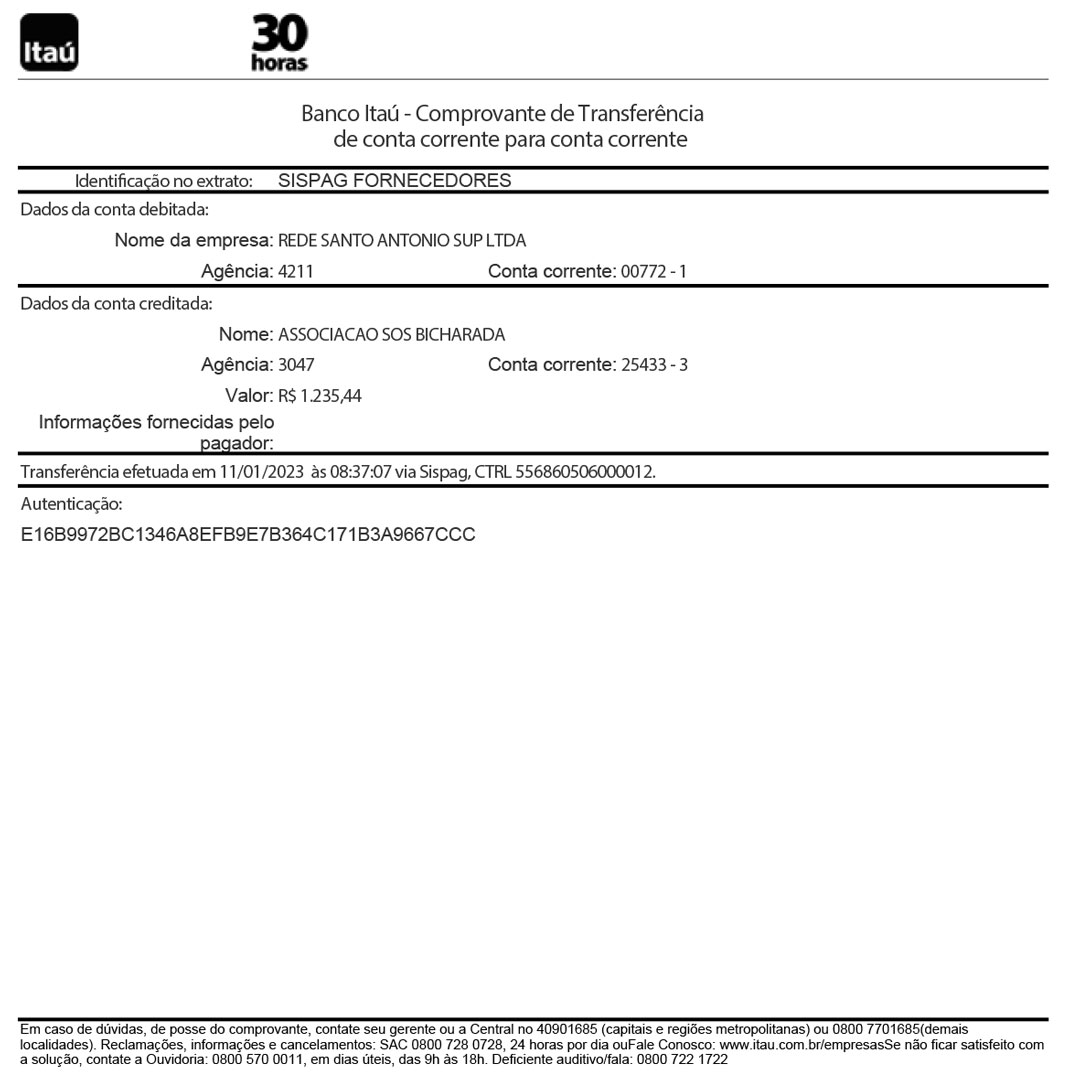 Itaú

30 horas

Banco Itaú - Comprovante de Transferência
de conta corrente para conta corrente

Identificação no extrato: SISPAG FORNECEDORES

Dados da conta debitada:

Nome da empresa: REDE SANTO ANTONIO SUP LTDA

Agência: 4211 Conta corrente: 00772 - 1

Dados da conta creditada:

Nome: ASSOCIACAO SOS BICHARADA

Agência: 3047 Conta corrente: 25433 - 3

Valor: R$ 1.235,44

Informações fornecidas pelo pagador:

Transferência efetuada em 11/01/2023 às 08:37:07 via Sispag, CTRL 556860506000012.

Autenticação:

E16B9972BC1346A8EFB9E7B364C171B3A9667CCC

Em caso de dúvidas, de posse do comprovante, contate seu gerente ou a Central no 40901685 (capitais e regiões metropolitanas) ou 0800 7701685(demais localidades). Reclamações, informações e cancelamentos: SAC 0800 728 0728, 24 horas por dia ouFale Conosco: www.itau.com.br/empresasSe não ficar satisfeito com a solução, contate a Ouvidoria: 0800 570 0011, em dias úteis, das 9h às 18h. Deficiente auditivo/fala: 0800 722 1722